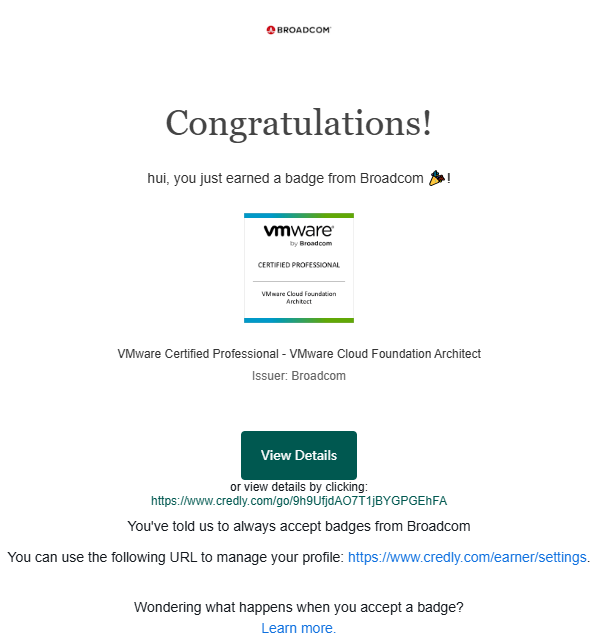 BROADCOM

Congratulations!

hui, you just earned a badge from Broadcom 🎉!

vmware
by Broadcom

CERTIFIED PROFESSIONAL

VMware Cloud Foundation Architect

VMware Certified Professional - VMware Cloud Foundation Architect

Issuer: Broadcom

View Details

or view details by clicking:
https://www.credly.com/go/9h9UfjdAO7T1jBYGPGEhFA

You've told us to always accept badges from Broadcom

You can use the following URL to manage your profile: https://www.credly.com/earner/settings.

Wondering what happens when you accept a badge?
Learn more.